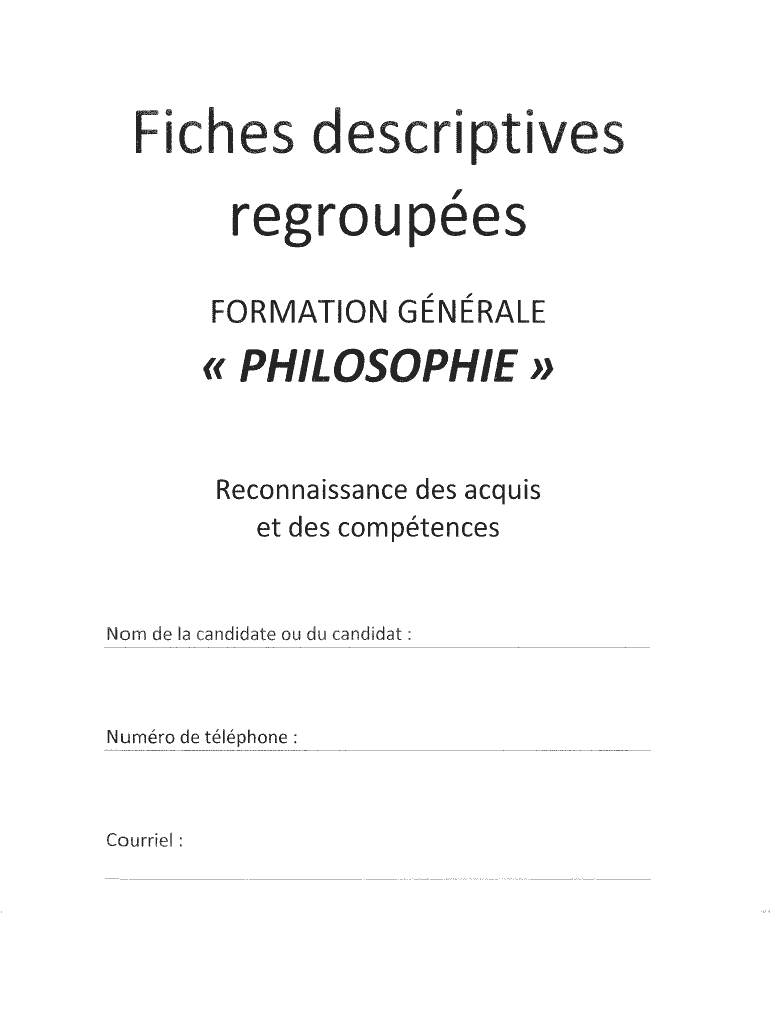 Fiches descriptives regroupées

FORMATION GÉNÉRALE

« PHILOSOPHIE »

Reconnaissance des acquis et des compétences

Nom de la candidate ou du candidat : ____

Numéro de téléphone : ____

Courriel : ____